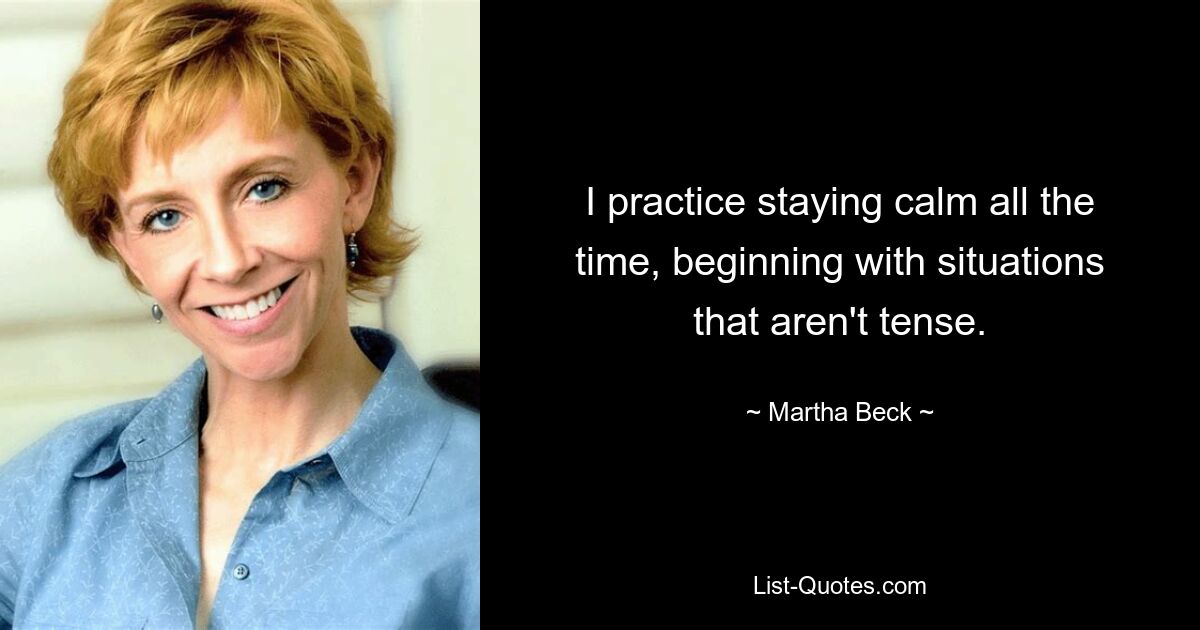 I practice staying calm all the time, beginning with situations that aren't tense.

~ Martha Beck ~

List-Quotes.com